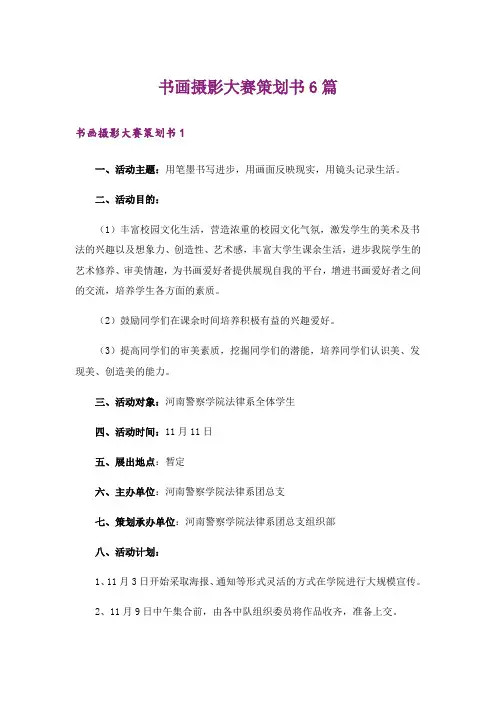 书画摄影大赛策划书6篇

书画摄影大赛策划书1

一、活动主题：用笔墨书写进步，用画面反映现实，用镜头记录生活。

二、活动目的：

（1）丰富校园文化生活，营造浓重的校园文化气氛，激发学生的美术及书法的兴趣以及想象力、创造性、艺术感，丰富大学生课余生活，进步我院学生的艺术修养、审美情趣，为书画爱好者提供展现自我的平台，增进书画爱好者之间的交流，培养学生各方面的素质。

（2）鼓励同学们在课余时间培养积极有益的兴趣爱好。

（3）提高同学们的审美素质，挖掘同学们的潜能，培养同学们认识美、发现美、创造美的能力。

三、活动对象：河南警察学院法律系全体学生

四、活动时间：11月11日

五、展出地点：暂定

六、主办单位：河南警察学院法律系团总支

七、策划承办单位：河南警察学院法律系团总支组织部

八、活动计划：

1、11月3日开始采取海报、通知等形式灵活的方式在学院进行大规模宣传。

2、11月9日中午集合前，由各中队组织委员将作品收齐，准备上交。